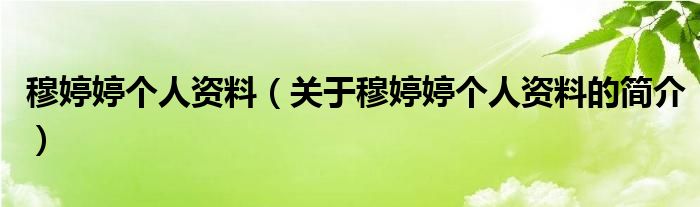 穆婷婷个人资料（关于穆婷婷个人资料的简介）